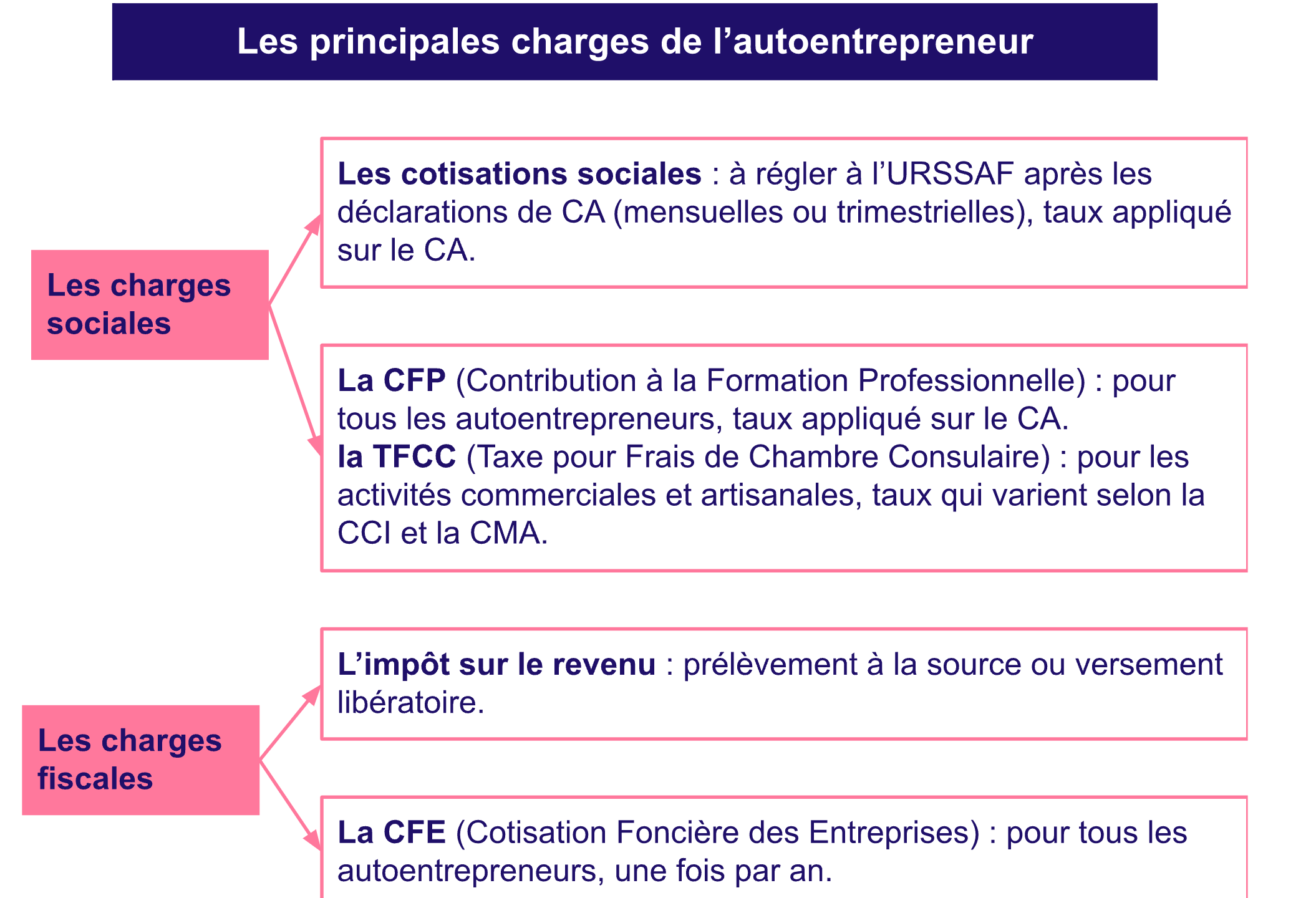 Les principales charges de l’autoentrepreneur

Les charges sociales

Les cotisations sociales : à régler à l’URSSAF après les déclarations de CA (mensuelles ou trimestrielles), taux appliqué sur le CA.

La CFP (Contribution à la Formation Professionnelle) : pour tous les autoentrepreneurs, taux appliqué sur le CA.
la TFCC (Taxe pour Frais de Chambre Consulaire) : pour les activités commerciales et artisanales, taux qui varient selon la CCI et la CMA.

Les charges fiscales

L’impôt sur le revenu : prélèvement à la source ou versement libératoire.

La CFE (Cotisation Foncière des Entreprises) : pour tous les autoentrepreneurs, une fois par an.